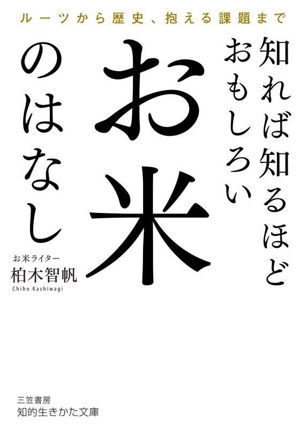 ルーツから歴史、抱える課題まで

知れば知るほど
おもしろい
お米
のはなし

お米ライター
柏木智帆
Chiho Kashiwagi

三笠書房
知的生きかた文庫